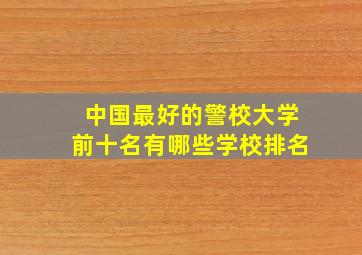 中国最好的警校大学
前十名有哪些学校排名